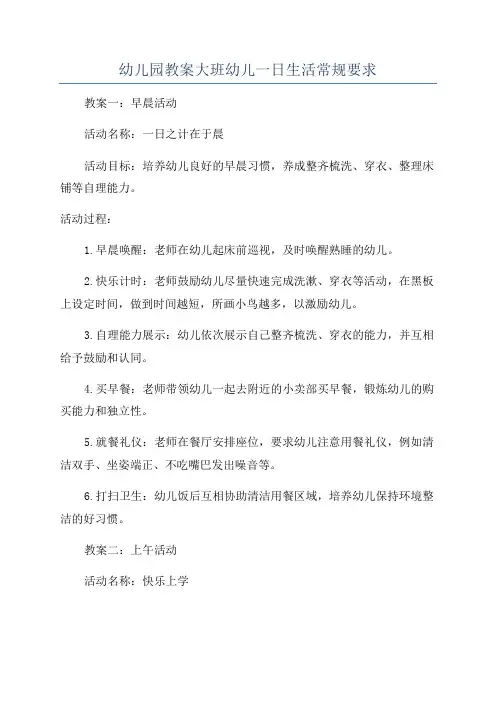 幼儿园教案大班幼儿一日生活常规要求

教案一：早晨活动

活动名称：一日之计在于晨

活动目标：培养幼儿良好的早晨习惯，养成整齐梳洗、穿衣、整理床铺等自理能力。

活动过程：

1.早晨唤醒：老师在幼儿起床前巡视，及时唤醒熟睡的幼儿。

2.快乐计时：老师鼓励幼儿尽量快速完成洗漱、穿衣等活动，在黑板上设定时间，做到时间越短，所画小鸟越多，以激励幼儿。

3.自理能力展示：幼儿依次展示自己整齐梳洗、穿衣的能力，并互相给予鼓励和认同。

4.买早餐：老师带领幼儿一起去附近的小卖部买早餐，锻炼幼儿的购买能力和独立性。

5.就餐礼仪：老师在餐厅安排座位，要求幼儿注意用餐礼仪，例如清洁双手、坐姿端正、不吃嘴巴发出噪音等。

6.打扫卫生：幼儿饭后互相协助清洁用餐区域，培养幼儿保持环境整洁的好习惯。

教案二：上午活动

活动名称：快乐上学